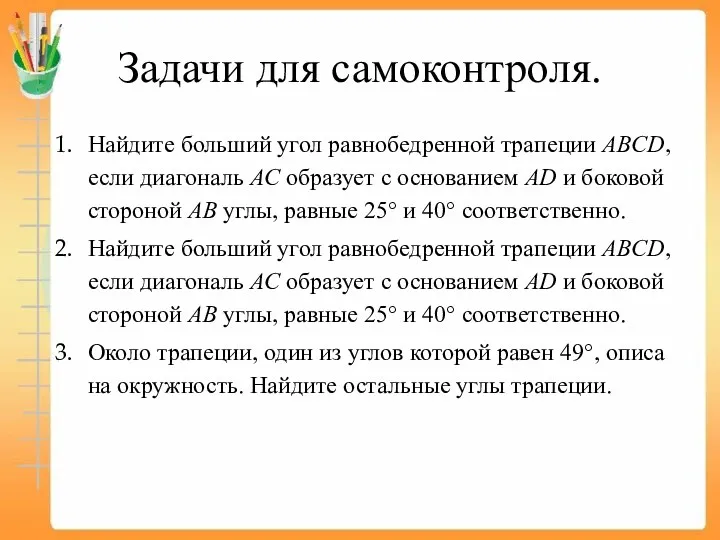 Задачи для самоконтроля.

1. Найдите больший угол равнобедренной трапеции $ABCD$, если диагональ $AC$ образует с основанием $AD$ и боковой стороной $AB$ углы, равные $25°$ и $40°$ соответственно.

2. Найдите больший угол равнобедренной трапеции $ABCD$, если диагональ $AC$ образует с основанием $AD$ и боковой стороной $AB$ углы, равные $25°$ и $40°$ соответственно.

3. Около трапеции, один из углов которой равен $49°$, описа на окружность. Найдите остальные углы трапеции.